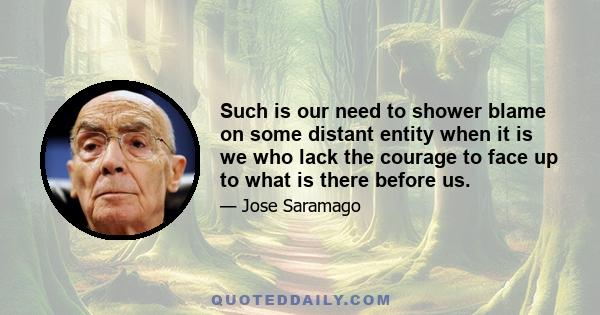 Such is our need to shower blame on some distant entity when it is we who lack the courage to face up to what is there before us.

— Jose Saramago

QUOTEDDAILY.COM